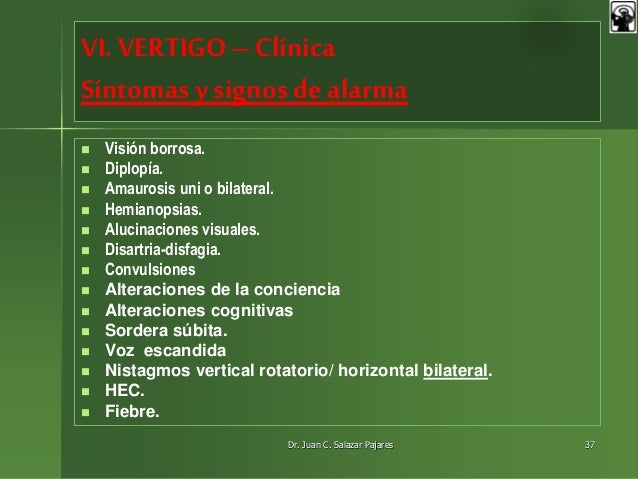 VI. VERTIGO – Clínica

Síntomas y signos de alarma

- Visión borrosa.
- Diplopía.
- Amaurosis uni o bilateral.
- Hemianopsias.
- Alucinaciones visuales.
- Disartria-disfagia.
- Convulsiones
- Alteraciones de la conciencia
- Alteraciones cognitivas
- Sordera súbita.
- Voz escandida
- Nistagmos vertical rotatorio/ horizontal bilateral.
- HEC.
- Fiebre.

Dr. Juan C. Salazar Pajares

37